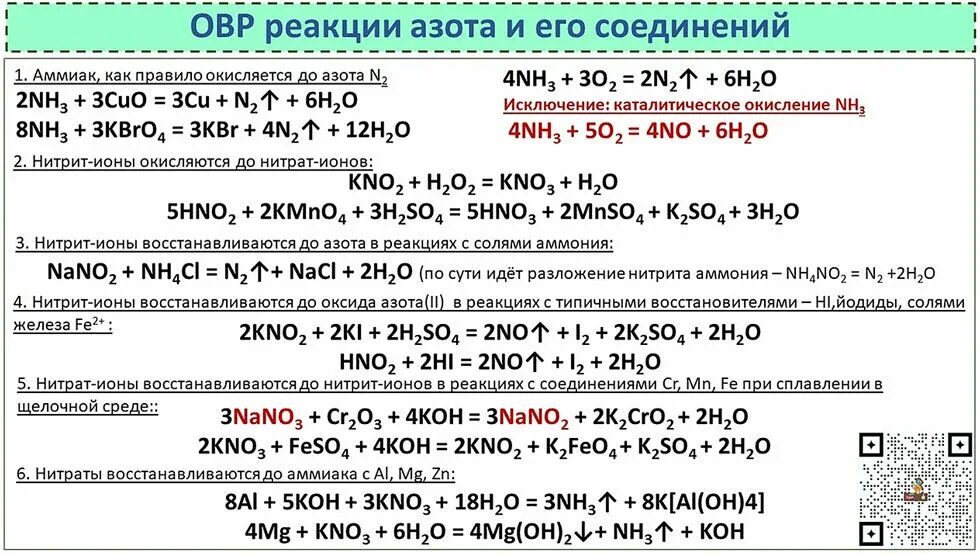 ОВР реакции азота и его соединений

1. Аммиак, как правило окисляется до азота $N_2$
$2NH_3 + 3CuO = 3Cu + N_2\uparrow + 6H_2O$
$8NH_3 + 3KBrO_4 = 3KBr + 4N_2\uparrow + 12H_2O$

$4NH_3 + 3O_2 = 2N_2\uparrow + 6H_2O$
Исключение: каталитическое окисление $NH_3$
$4NH_3 + 5O_2 = 4NO + 6H_2O$

2. Нитрит-ионы окисляются до нитрат-ионов:
$KNO_2 + H_2O_2 = KNO_3 + H_2O$
$5HNO_2 + 2KMnO_4 + 3H_2SO_4 = 5HNO_3 + 2MnSO_4 + K_2SO_4 + 3H_2O$

3. Нитрит-ионы восстанавливаются до азота в реакциях с солями аммония:
$NaNO_2 + NH_4Cl = N_2\uparrow + NaCl + 2H_2O$ (по сути идёт разложение нитрита аммония – $NH_4NO_2 = N_2 + 2H_2O$

4. Нитрит-ионы восстанавливаются до оксида азота(II) в реакциях с типичными восстановителями – HI,йодиды, солями железа $Fe^{2+}$:
$2KNO_2 + 2KI + 2H_2SO_4 = 2NO\uparrow + I_2 + 2K_2SO_4 + 2H_2O$
$HNO_2 + 2HI = 2NO\uparrow + I_2 + 2H_2O$

5. Нитрат-ионы восстанавливаются до нитрит-ионов в реакциях с соединениями Cr, Mn, Fe при сплавлении в щелочной среде::
$3NaNO_3 + Cr_2O_3 + 4KOH = 3NaNO_2 + 2K_2CrO_2 + 2H_2O$
$2KNO_3 + FeSO_4 + 4KOH = 2KNO_2 + K_2FeO_4 + K_2SO_4 + 2H_2O$

6. Нитраты восстанавливаются до аммиака с Al, Mg, Zn:
$8Al + 5KOH + 3KNO_3 + 18H_2O = 3NH_3\uparrow + 8K[Al(OH)4]$
$4Mg + KNO_3 + 6H_2O = 4Mg(OH)_2\downarrow + NH_3\uparrow + KOH$